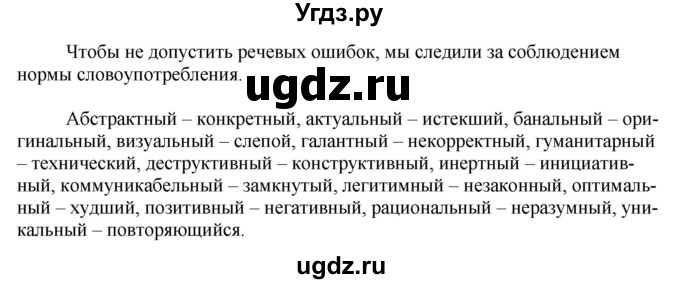 Угдз.ру

Чтобы не допустить речевых ошибок, мы следили за соблюдением нормы словоупотребления.

ugdz.ru

Абстрактный – конкретный, актуальный – истекший, банальный – оригинальный, визуальный – слепой, галантный – некорректный, гуманитарный – технический, деструктивный – конструктивный, инертный – инициативный, коммуникабельный – замкнутый, легитимный – незаконный, оптимальный – худший, позитивный – негативный, рациональный – неразумный, уникальный – повторяющийся.

ugdz.ru